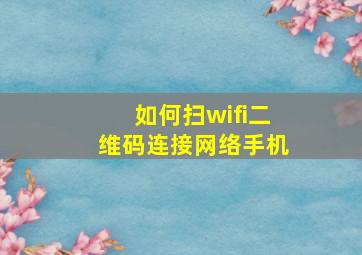 如何扫wifi二维码连接网络手机